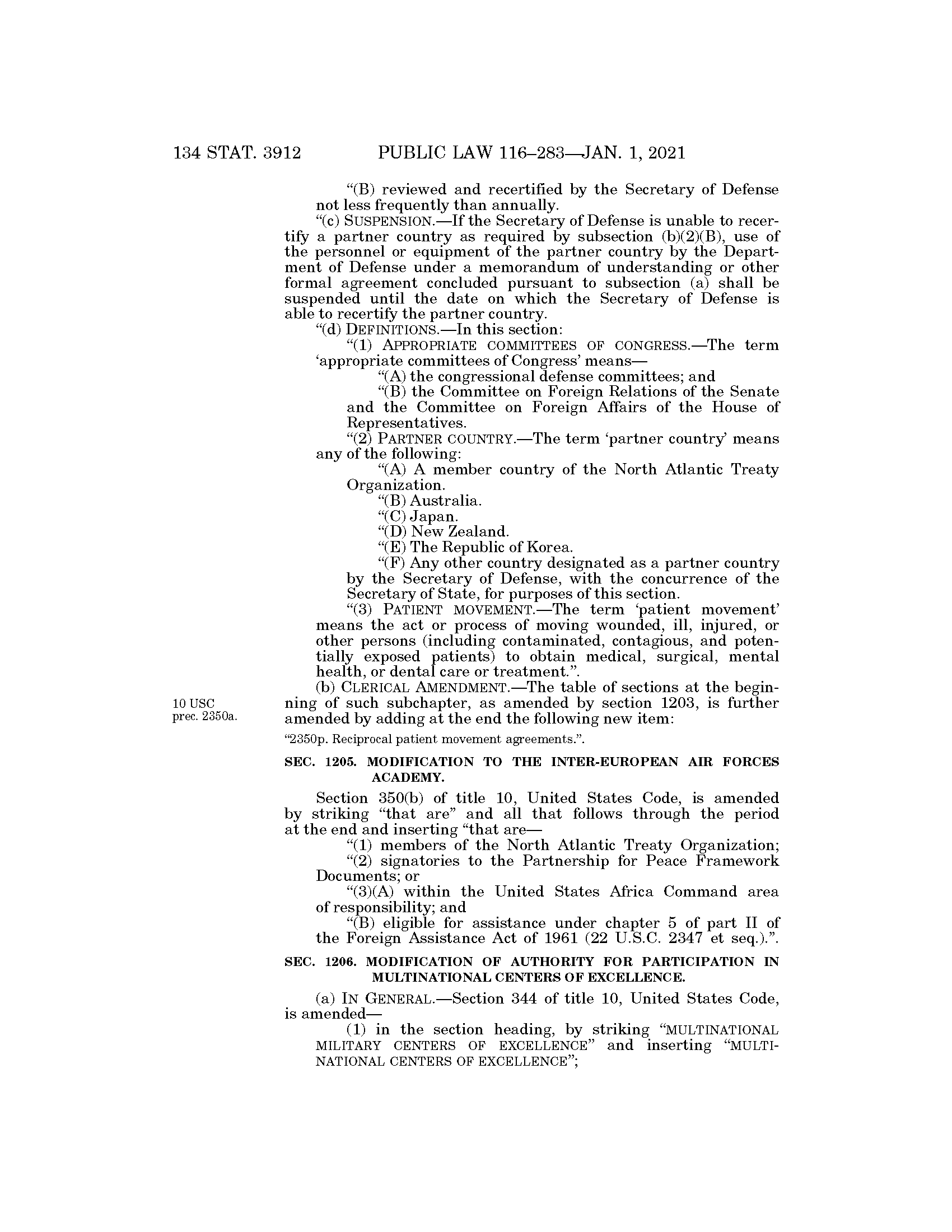 134 STAT. 3912 PUBLIC LAW 116–283—JAN. 1, 2021

"(B) reviewed and recertified by the Secretary of Defense not less frequently than annually.

"(c) SUSPENSION.—If the Secretary of Defense is unable to recertify a partner country as required by subsection (b)(2)(B), use of the personnel or equipment of the partner country by the Department of Defense under a memorandum of understanding or other formal agreement concluded pursuant to subsection (a) shall be suspended until the date on which the Secretary of Defense is able to recertify the partner country.

"(d) DEFINITIONS.—In this section:

"(1) APPROPRIATE COMMITTEES OF CONGRESS.—The term 'appropriate committees of Congress' means—

"(A) the congressional defense committees; and

"(B) the Committee on Foreign Relations of the Senate and the Committee on Foreign Affairs of the House of Representatives.

"(2) PARTNER COUNTRY.—The term 'partner country' means any of the following:

"(A) A member country of the North Atlantic Treaty Organization.

"(B) Australia.

"(C) Japan.

"(D) New Zealand.

"(E) The Republic of Korea.

"(F) Any other country designated as a partner country by the Secretary of Defense, with the concurrence of the Secretary of State, for purposes of this section.

"(3) PATIENT MOVEMENT.—The term 'patient movement' means the act or process of moving wounded, ill, injured, or other persons (including contaminated, contagious, and potentially exposed patients) to obtain medical, surgical, mental health, or dental care or treatment.".

10 USC prec. 2350a.

(b) CLERICAL AMENDMENT.—The table of sections at the beginning of such subchapter, as amended by section 1203, is further amended by adding at the end the following new item:

"2350p. Reciprocal patient movement agreements.".

SEC. 1205. MODIFICATION TO THE INTER-EUROPEAN AIR FORCES ACADEMY.

Section 350(b) of title 10, United States Code, is amended by striking "that are" and all that follows through the period at the end and inserting "that are—

"(1) members of the North Atlantic Treaty Organization;

"(2) signatories to the Partnership for Peace Framework Documents; or

"(3)(A) within the United States Africa Command area of responsibility; and

"(B) eligible for assistance under chapter 5 of part II of the Foreign Assistance Act of 1961 (22 U.S.C. 2347 et seq.).".

SEC. 1206. MODIFICATION OF AUTHORITY FOR PARTICIPATION IN MULTINATIONAL CENTERS OF EXCELLENCE.

(a) IN GENERAL.—Section 344 of title 10, United States Code, is amended—

(1) in the section heading, by striking "MULTINATIONAL MILITARY CENTERS OF EXCELLENCE" and inserting "MULTINATIONAL CENTERS OF EXCELLENCE";